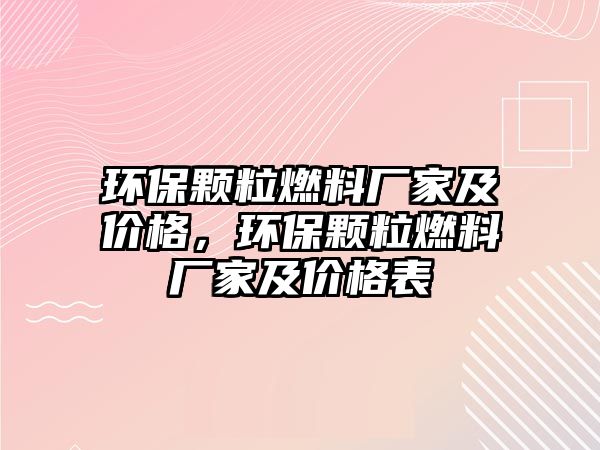 环保颗粒燃料厂家及价格，环保颗粒燃料厂家及价格表